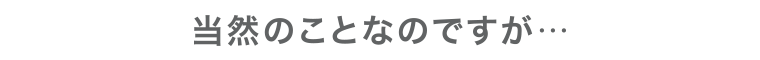 当然のことなのですが…